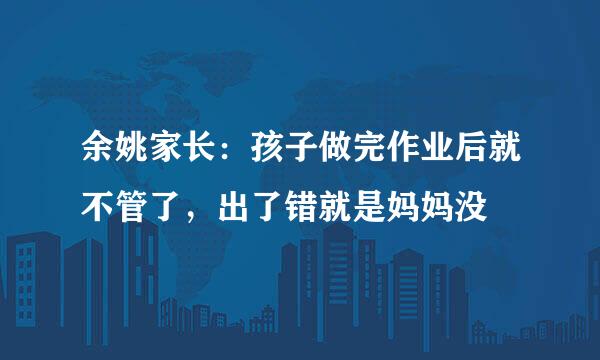 余姚家长：孩子做完作业后就不管了，出了错就是妈妈没